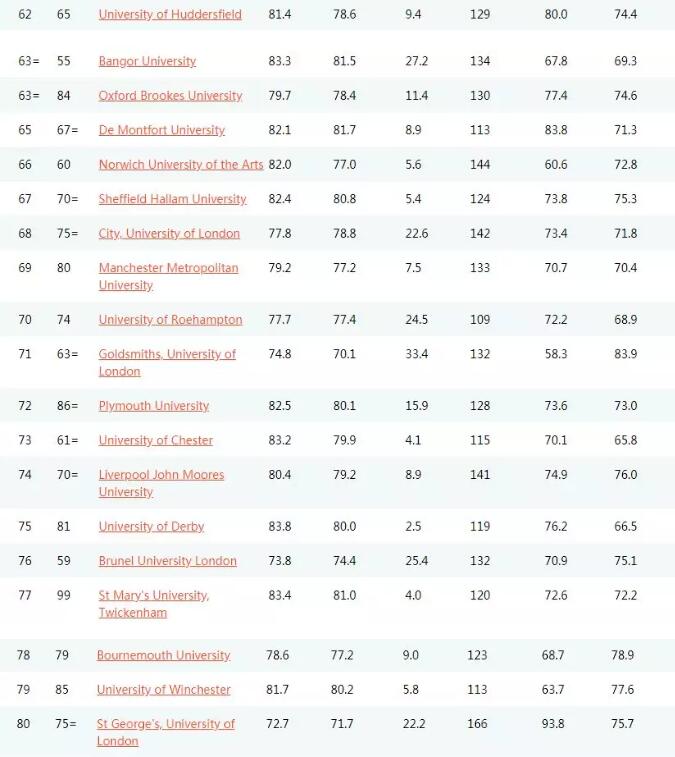 | 62 | 65 | University of Huddersfield | 81.4 | 78.6 | 9.4 | 129 | 80.0 | 74.4 |
|---|---|---|---|---|---|---|---|---|
| 63= | 55 | Bangor University | 83.3 | 81.5 | 27.2 | 134 | 67.8 | 69.3 |
| 63= | 84 | Oxford Brookes University | 79.7 | 78.4 | 11.4 | 130 | 77.4 | 74.6 |
| 65 | 67= | De Montfort University | 82.1 | 81.7 | 8.9 | 113 | 83.8 | 71.3 |
| 66 | 60 | Norwich University of the Arts | 82.0 | 77.0 | 5.6 | 144 | 60.6 | 72.8 |
| 67 | 70= | Sheffield Hallam University | 82.4 | 80.8 | 5.4 | 124 | 73.8 | 75.3 |
| 68 | 75= | City, University of London | 77.8 | 78.8 | 22.6 | 142 | 73.4 | 71.8 |
| 69 | 80 | Manchester Metropolitan University | 79.2 | 77.2 | 7.5 | 133 | 70.7 | 70.4 |
| 70 | 74 | University of Roehampton | 77.7 | 77.4 | 24.5 | 109 | 72.2 | 68.9 |
| 71 | 63= | Goldsmiths, University of London | 74.8 | 70.1 | 33.4 | 132 | 58.3 | 83.9 |
| 72 | 86= | Plymouth University | 82.5 | 80.1 | 15.9 | 128 | 73.6 | 73.0 |
| 73 | 61= | University of Chester | 83.2 | 79.9 | 4.1 | 115 | 70.1 | 65.8 |
| 74 | 70= | Liverpool John Moores University | 80.4 | 79.2 | 8.9 | 141 | 74.9 | 76.0 |
| 75 | 81 | University of Derby | 83.8 | 80.0 | 2.5 | 119 | 76.2 | 66.5 |
| 76 | 59 | Brunel University London | 73.8 | 74.4 | 25.4 | 132 | 70.9 | 75.1 |
| 77 | 99 | St Mary's University, Twickenham | 83.4 | 81.0 | 4.0 | 120 | 72.6 | 72.2 |
| 78 | 79 | Bournemouth University | 78.6 | 77.2 | 9.0 | 123 | 68.7 | 78.9 |
| 79 | 85 | University of Winchester | 81.7 | 80.2 | 5.8 | 113 | 63.7 | 77.6 |
| 80 | 75= | St George's, University of London | 72.7 | 71.7 | 22.2 | 166 | 93.8 | 75.7 |